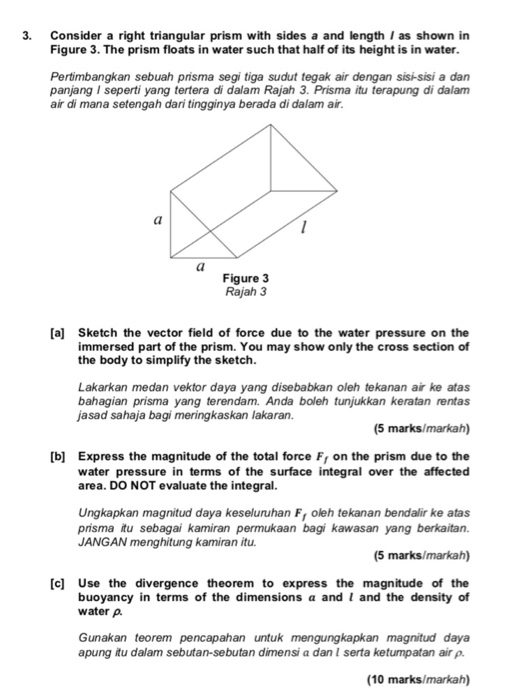 3. Consider a right triangular prism with sides $a$ and length $l$ as shown in Figure 3. The prism floats in water such that half of its height is in water.

Pertimbangkan sebuah prisma segi tiga sudut tegak air dengan sisi-sisi a dan panjang l seperti yang tertera di dalam Rajah 3. Prisma itu terapung di dalam air di mana setengah dari tingginya berada di dalam air.

$a$

$l$

$a$

Figure 3
Rajah 3

[a] Sketch the vector field of force due to the water pressure on the immersed part of the prism. You may show only the cross section of the body to simplify the sketch.

Lakarkan medan vektor daya yang disebabkan oleh tekanan air ke atas bahagian prisma yang terendam. Anda boleh tunjukkan keratan rentas jasad sahaja bagi meringkaskan lakaran.

(5 marks/markah)

[b] Express the magnitude of the total force $F_f$ on the prism due to the water pressure in terms of the surface integral over the affected area. DO NOT evaluate the integral.

Ungkapkan magnitud daya keseluruhan $F_f$ oleh tekanan bendalir ke atas prisma itu sebagai kamiran permukaan bagi kawasan yang berkaitan. JANGAN menghitung kamiran itu.

(5 marks/markah)

[c] Use the divergence theorem to express the magnitude of the buoyancy in terms of the dimensions $a$ and $l$ and the density of water $\rho$.

Gunakan teorem pencapahan untuk mengungkapkan magnitud daya apung itu dalam sebutan-sebutan dimensi $a$ dan $l$ serta ketumpatan air $\rho$.

(10 marks/markah)